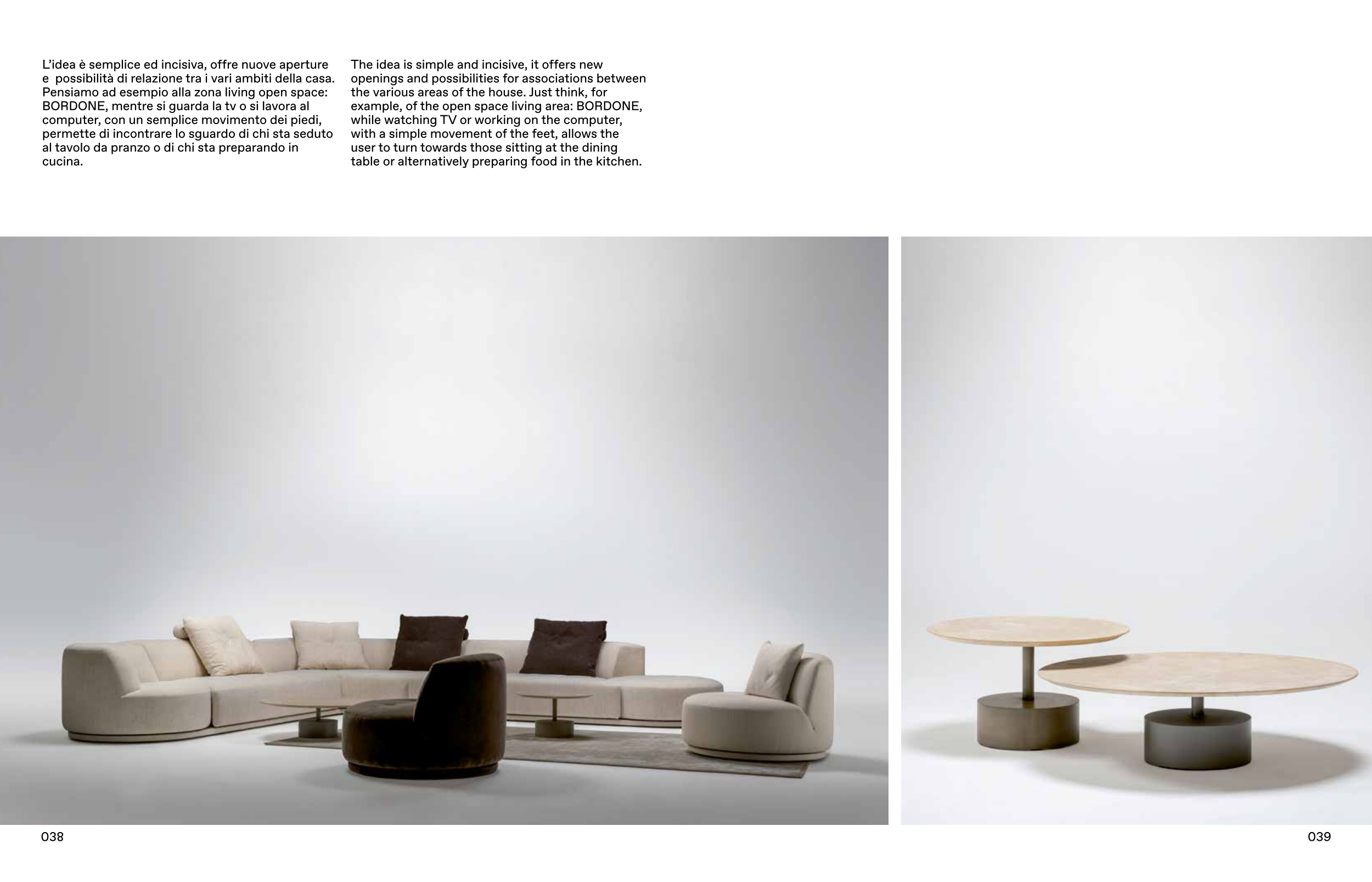 L'idea è semplice ed incisiva, offre nuove aperture e possibilità di relazione tra i vari ambiti della casa. Pensiamo ad esempio alla zona living open space: BORDONE, mentre si guarda la tv o si lavora al computer, con un semplice movimento dei piedi, permette di incontrare lo sguardo di chi sta seduto al tavolo da pranzo o di chi sta preparando in cucina.

The idea is simple and incisive, it offers new openings and possibilities for associations between the various areas of the house. Just think, for example, of the open space living area: BORDONE, while watching TV or working on the computer, with a simple movement of the feet, allows the user to turn towards those sitting at the dining table or alternatively preparing food in the kitchen.

038

039